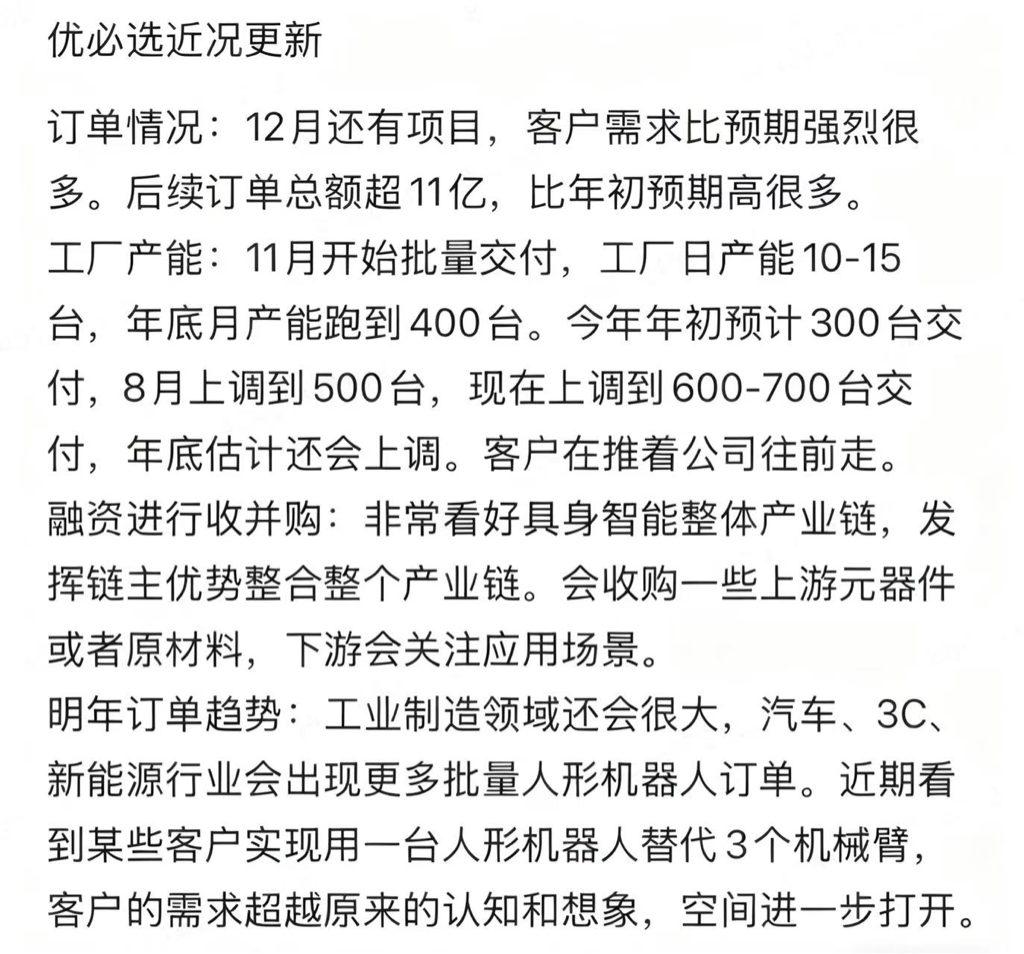 优必选近况更新

订单情况：12月还有项目，客户需求比预期强烈很多。后续订单总额超11亿，比年初预期高很多。
工厂产能：11月开始批量交付，工厂日产能10-15台，年底月产能跑到400台。今年年初预计300台交付，8月上调到500台，现在上调到600-700台交付，年底估计还会上调。客户在推着公司往前走。
融资进行收并购：非常看好具身智能整体产业链，发挥链主优势整合整个产业链。会收购一些上游元器件或者原材料，下游会关注应用场景。
明年订单趋势：工业制造领域还会很大，汽车、3C、新能源行业会出现更多批量人形机器人订单。近期看到某些客户实现用一台人形机器人替代3个机械臂，客户的需求超越原来的认知和想象，空间进一步打开。